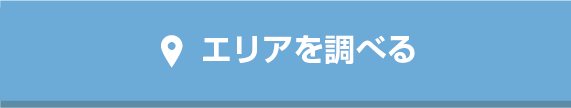 エリアを調べる